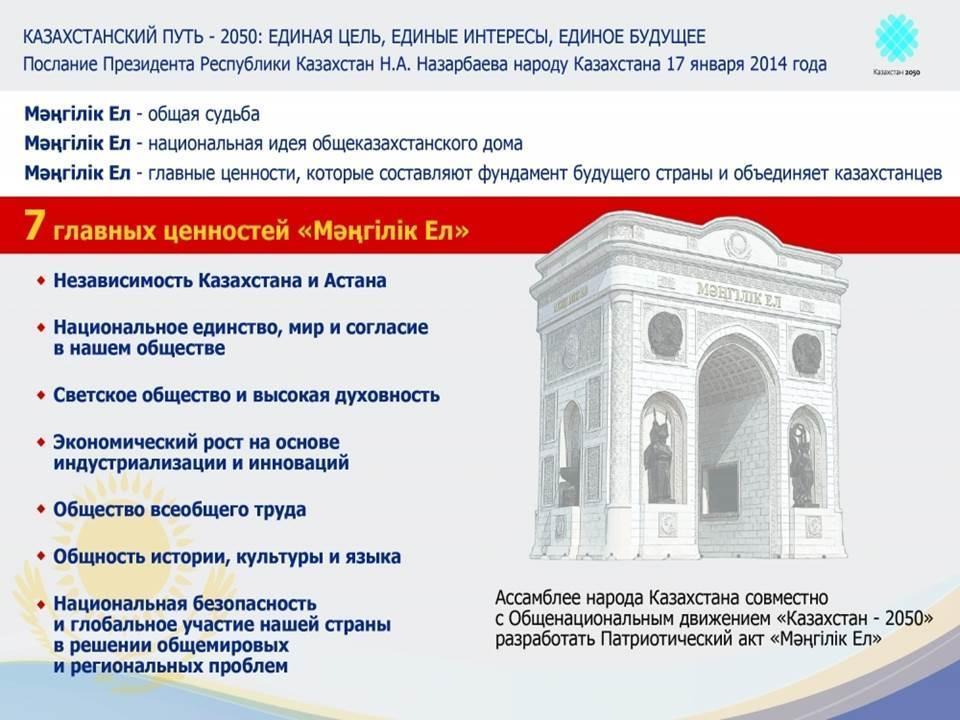 КАЗАХСТАНСКИЙ ПУТЬ - 2050: ЕДИНАЯ ЦЕЛЬ, ЕДИНЫЕ ИНТЕРЕСЫ, ЕДИНОЕ БУДУЩЕЕ
Послание Президента Республики Казахстан Н.А. Назарбаева народу Казахстана 17 января 2014 года

Казахстан 2050

Мәңгілік Ел - общая судьба
Мәңгілік Ел - национальная идея общеказахстанского дома
Мәңгілік Ел - главные ценности, которые составляют фундамент будущего страны и объединяет казахстанцев

7 главных ценностей «Мәңгілік Ел»

Независимость Казахстана и Астана

Национальное единство, мир и согласие в нашем обществе

Светское общество и высокая духовность

Экономический рост на основе индустриализации и инноваций

Общество всеобщего труда

Общность истории, культуры и языка

Национальная безопасность и глобальное участие нашей страны в решении общемировых и региональных проблем

МӘҢГІЛІК ЕЛ

Ассамблее народа Казахстана совместно с Общенациональным движением «Казахстан - 2050» разработать Патриотический акт «Мәңгілік Ел»